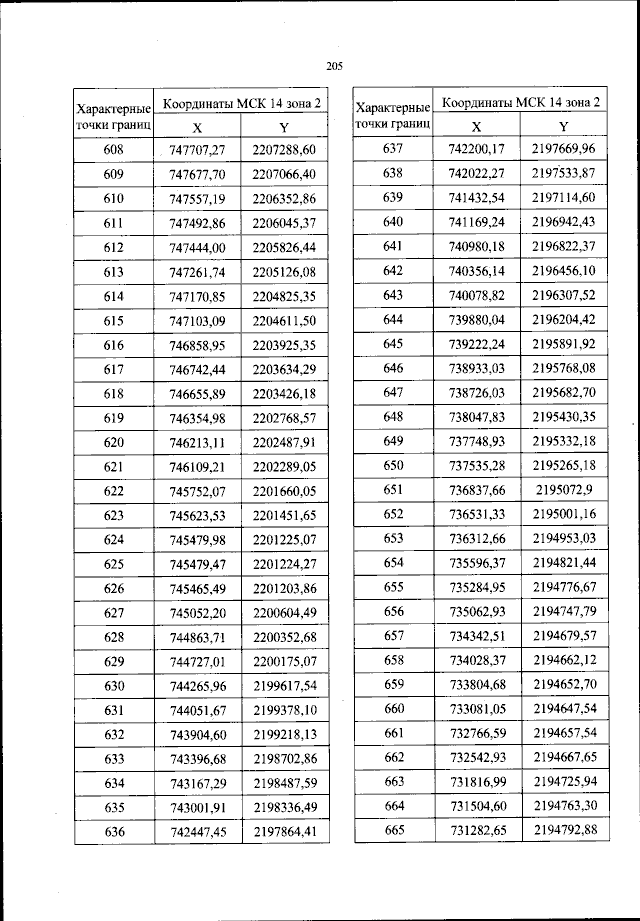 205

| Характерные точки границ | Координаты МСК 14 зона 2 X | Координаты МСК 14 зона 2 Y |
|---|---|---|
| 608 | 747707,27 | 2207288,60 |
| 609 | 747677,70 | 2207066,40 |
| 610 | 747557,19 | 2206352,86 |
| 611 | 747492,86 | 2206045,37 |
| 612 | 747444,00 | 2205826,44 |
| 613 | 747261,74 | 2205126,08 |
| 614 | 747170,85 | 2204825,35 |
| 615 | 747103,09 | 2204611,50 |
| 616 | 746858,95 | 2203925,35 |
| 617 | 746742,44 | 2203634,29 |
| 618 | 746655,89 | 2203426,18 |
| 619 | 746354,98 | 2202768,57 |
| 620 | 746213,11 | 2202487,91 |
| 621 | 746109,21 | 2202289,05 |
| 622 | 745752,07 | 2201660,05 |
| 623 | 745623,53 | 2201451,65 |
| 624 | 745479,98 | 2201225,07 |
| 625 | 745479,47 | 2201224,27 |
| 626 | 745465,49 | 2201203,86 |
| 627 | 745052,20 | 2200604,49 |
| 628 | 744863,71 | 2200352,68 |
| 629 | 744727,01 | 2200175,07 |
| 630 | 744265,96 | 2199617,54 |
| 631 | 744051,67 | 2199378,10 |
| 632 | 743904,60 | 2199218,13 |
| 633 | 743396,68 | 2198702,86 |
| 634 | 743167,29 | 2198487,59 |
| 635 | 743001,91 | 2198336,49 |
| 636 | 742447,45 | 2197864,41 |

| Характерные точки границ | Координаты МСК 14 зона 2 X | Координаты МСК 14 зона 2 Y |
|---|---|---|
| 637 | 742200,17 | 2197669,96 |
| 638 | 742022,27 | 2197533,87 |
| 639 | 741432,54 | 2197114,60 |
| 640 | 741169,24 | 2196942,43 |
| 641 | 740980,18 | 2196822,37 |
| 642 | 740356,14 | 2196456,10 |
| 643 | 740078,82 | 2196307,52 |
| 644 | 739880,04 | 2196204,42 |
| 645 | 739222,24 | 2195891,92 |
| 646 | 738933,03 | 2195768,08 |
| 647 | 738726,03 | 2195682,70 |
| 648 | 738047,83 | 2195430,35 |
| 649 | 737748,93 | 2195332,18 |
| 650 | 737535,28 | 2195265,18 |
| 651 | 736837,66 | 2195072,9 |
| 652 | 736531,33 | 2195001,16 |
| 653 | 736312,66 | 2194953,03 |
| 654 | 735596,37 | 2194821,44 |
| 655 | 735284,95 | 2194776,67 |
| 656 | 735062,93 | 2194747,79 |
| 657 | 734342,51 | 2194679,57 |
| 658 | 734028,37 | 2194662,12 |
| 659 | 733804,68 | 2194652,70 |
| 660 | 733081,05 | 2194647,54 |
| 661 | 732766,59 | 2194657,54 |
| 662 | 732542,93 | 2194667,65 |
| 663 | 731816,99 | 2194725,94 |
| 664 | 731504,60 | 2194763,30 |
| 665 | 731282,65 | 2194792,88 |